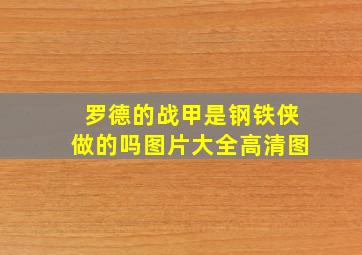 罗德的战甲是钢铁侠做的吗图片大全高清图